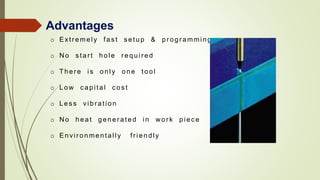 Advantages

o Extremely fast setup & programming

o No start hole required

o There is only one tool

o Low capital cost

o Less vibration

o No heat generated in work piece

o Environmentally friendly